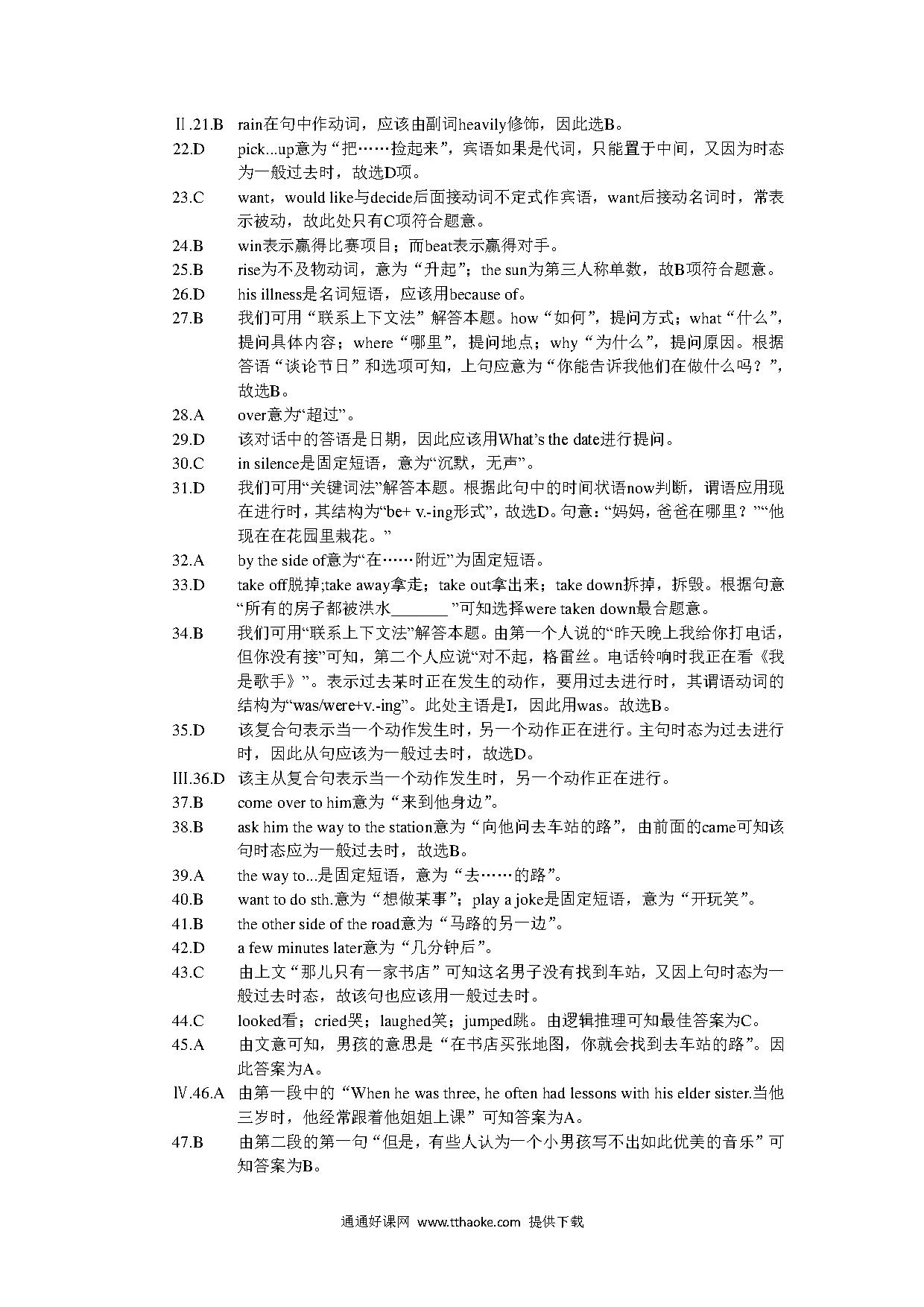 Ⅱ.21.B rain在句中作动词，应该由副词heavily修饰，因此选B。

22.D pick...up意为“把……捡起来”，宾语如果是代词，只能置于中间，又因为时态为一般过去时，故选D项。

23.C want，would like与decide后面接动词不定式作宾语，want后接动名词时，常表示被动，故此处只有C项符合题意。

24.B win表示赢得比赛项目；而beat表示赢得对手。

25.B rise为不及物动词，意为“升起”；the sun为第三人称单数，故B项符合题意。

26.D his illness是名词短语，应该用because of。

27.B 我们可用“联系上下文法”解答本题。how“如何”，提问方式；what“什么”，提问具体内容；where“哪里”，提问地点；why“为什么”，提问原因。根据答语“谈论节日”和选项可知，上句应意为“你能告诉我他们在做什么吗？”，故选B。

28.A over意为“超过”。

29.D 该对话中的答语是日期，因此应该用What’s the date进行提问。

30.C in silence是固定短语，意为“沉默，无声”。

31.D 我们可用“关键词法”解答本题。根据此句中的时间状语now判断，谓语应用现在进行时，其结构为“be+ v.-ing形式”，故选D。句意：“妈妈，爸爸在哪里？”“他现在在花园里栽花。”

32.A by the side of意为“在……附近”为固定短语。

33.D take off脱掉;take away拿走；take out拿出来；take down拆掉，拆毁。根据句意“所有的房子都被洪水_______”可知选择were taken down最合题意。

34.B 我们可用“联系上下文法”解答本题。由第一个人说的“昨天晚上我给你打电话，但你没有接”可知，第二个人应说“对不起，格雷丝。电话铃响时我正在看《我是歌手》”。表示过去某时正在发生的动作，要用过去进行时，其谓语动词的结构为“was/were+v.-ing”。此处主语是I，因此用was。故选B。

35.D 该复合句表示当一个动作发生时，另一个动作正在进行。主句时态为过去进行时，因此从句应该为一般过去时，故选D。

Ⅲ.36.D 该主从复合句表示当一个动作发生时，另一个动作正在进行。

37.B come over to him意为“来到他身边”。

38.B ask him the way to the station意为“向他问去车站的路”，由前面的came可知该句时态应为一般过去时，故选B。

39.A the way to...是固定短语，意为“去……的路”。

40.B want to do sth.意为“想做某事”；play a joke是固定短语，意为“开玩笑”。

41.B the other side of the road意为“马路的另一边”。

42.D a few minutes later意为“几分钟后”。

43.C 由上文“那儿只有一家书店”可知这名男子没有找到车站，又因上句时态为一般过去时态，故该句也应该用一般过去时。

44.C looked看；cried哭；laughed笑；jumped跳。由逻辑推理可知最佳答案为C。

45.A 由文意可知，男孩的意思是“在书店买张地图，你就会找到去车站的路”。因此答案为A。

Ⅳ.46.A 由第一段中的“When he was three, he often had lessons with his elder sister.当他三岁时，他经常跟着他姐姐上课”可知答案为A。

47.B 由第二段的第一句“但是，有些人认为一个小男孩写不出如此优美的音乐”可知答案为B。

通通好课网 www.tthaoke.com 提供下载